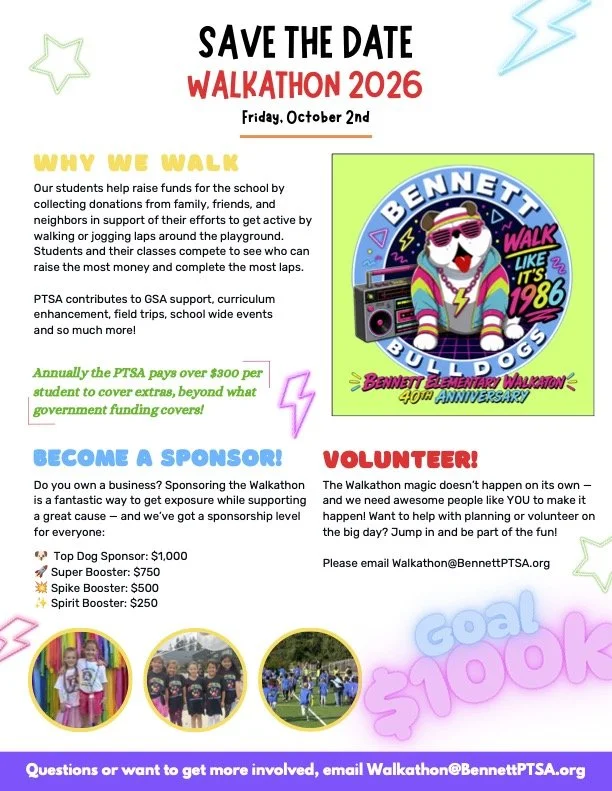 SAVE THE DATE
WALKATHON 2026
Friday, October 2nd

WHY WE WALK

Our students help raise funds for the school by collecting donations from family, friends, and neighbors in support of their efforts to get active by walking or jogging laps around the playground. Students and their classes compete to see who can raise the most money and complete the most laps.

PTSA contributes to GSA support, curriculum enhancement, field trips, school wide events and so much more!

Annually the PTSA pays over $300 per student to cover extras, beyond what government funding covers!

BENNETT
WALK LIKE IT'S 1986
BULLDOGS
BENNETT ELEMENTARY WALKATON 40TH ANNIVERSARY

BECOME A SPONSOR!

Do you own a business? Sponsoring the Walkathon is a fantastic way to get exposure while supporting a great cause — and we've got a sponsorship level for everyone:

🐶 Top Dog Sponsor: $1,000
🚀 Super Booster: $750
💥 Spike Booster: $500
✨ Spirit Booster: $250

VOLUNTEER!

The Walkathon magic doesn't happen on its own — and we need awesome people like YOU to make it happen! Want to help with planning or volunteer on the big day? Jump in and be part of the fun!

Please email Walkathon@BennettPTSA.org

Goal $100k

Questions or want to get more involved, email Walkathon@BennettPTSA.org